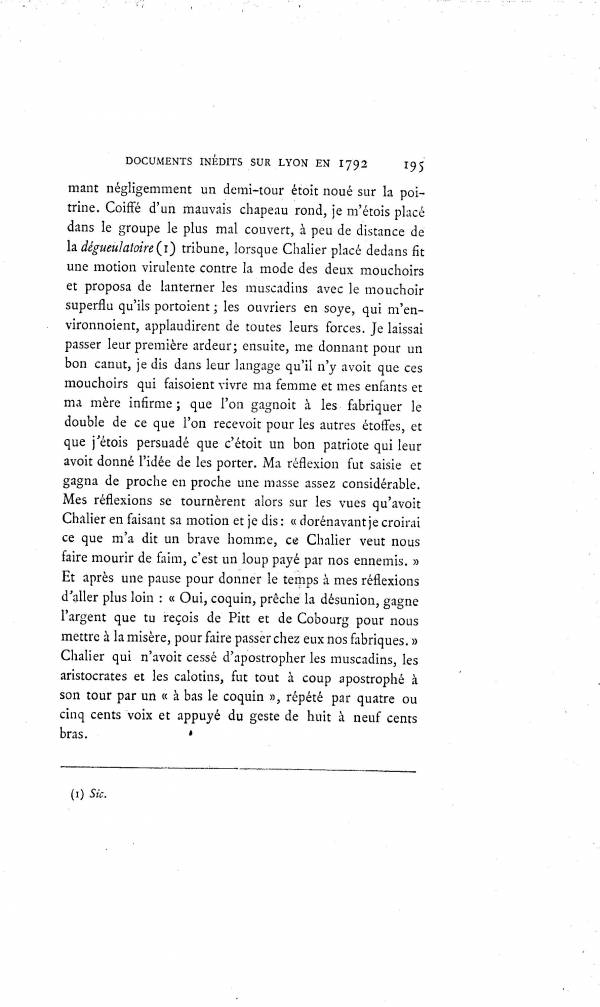 DOCUMENTS INÉDITS SUR LYON EN 1792 195

mant négligemment un demi-tour étoit noué sur la poitrine. Coiffé d'un mauvais chapeau rond, je m'étois placé dans le groupe le plus mal couvert, à peu de distance de la dégueulatoire (1) tribune, lorsque Chalier placé dedans fit une motion virulente contre la mode des deux mouchoirs et proposa de lanterner les muscadins avec le mouchoir superflu qu'ils portoient; les ouvriers en soye, qui m'environnoient, applaudirent de toutes leurs forces. Je laissai passer leur première ardeur; ensuite, me donnant pour un bon canut, je dis dans leur langage qu'il n'y avoit que ces mouchoirs qui faisoient vivre ma femme et mes enfants et ma mère infirme; que l'on gagnoit à les fabriquer le double de ce que l'on recevoit pour les autres étoffes, et que j'étois persuadé que c'étoit un bon patriote qui leur avoit donné l'idée de les porter. Ma réflexion fut saisie et gagna de proche en proche une masse assez considérable. Mes réflexions se tournèrent alors sur les vues qu'avoit Chalier en faisant sa motion et je dis: « dorénavant je croirai ce que m'a dit un brave homme, ce Chalier veut nous faire mourir de faim, c'est un loup payé par nos ennemis. » Et après une pause pour donner le temps à mes réflexions d'aller plus loin : « Oui, coquin, prêche la désunion, gagne l'argent que tu reçois de Pitt et de Cobourg pour nous mettre à la misère, pour faire passer chez eux nos fabriques. » Chalier qui n'avoit cessé d'apostropher les muscadins, les aristocrates et les calotins, fut tout à coup apostrophé à son tour par un « à bas le coquin », répété par quatre ou cinq cents voix et appuyé du geste de huit à neuf cents bras.

(1) Sic.